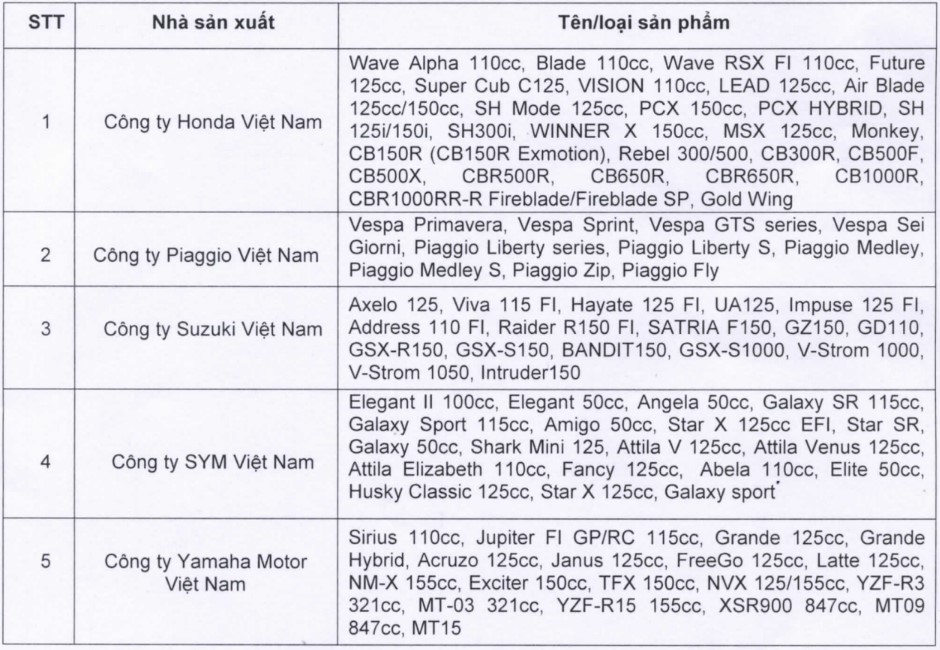 | STT | Nhà sản xuất | Tên/loại sản phẩm |
|---|---|---|
| 1 | Công ty Honda Việt Nam | Wave Alpha 110cc, Blade 110cc, Wave RSX FI 110cc, Future 125cc, Super Cub C125, VISION 110cc, LEAD 125cc, Air Blade 125cc/150cc, SH Mode 125cc, PCX 150cc, PCX HYBRID, SH 125i/150i, SH300i, WINNER X 150cc, MSX 125cc, Monkey, CB150R (CB150R Exmotion), Rebel 300/500, CB300R, CB500F, CB500X, CBR500R, CB650R, CBR650R, CB1000R, CBR1000RR-R Fireblade/Fireblade SP, Gold Wing |
| 2 | Công ty Piaggio Việt Nam | Vespa Primavera, Vespa Sprint, Vespa GTS series, Vespa Sei Giorni, Piaggio Liberty series, Piaggio Liberty S, Piaggio Medley, Piaggio Medley S, Piaggio Zip, Piaggio Fly |
| 3 | Công ty Suzuki Việt Nam | Axelo 125, Viva 115 FI, Hayate 125 FI, UA125, Impuse 125 FI, Address 110 FI, Raider R150 FI, SATRIA F150, GZ150, GD110, GSX-R150, GSX-S150, BANDIT150, GSX-S1000, V-Strom 1000, V-Strom 1050, Intruder150 |
| 4 | Công ty SYM Việt Nam | Elegant II 100cc, Elegant 50cc, Angela 50cc, Galaxy SR 115cc, Galaxy Sport 115cc, Amigo 50cc, Star X 125cc EFI, Star SR, Galaxy 50cc, Shark Mini 125, Attila V 125cc, Attila Venus 125cc, Attila Elizabeth 110cc, Fancy 125cc, Abela 110cc, Elite 50cc, Husky Classic 125cc, Star X 125cc, Galaxy sport |
| 5 | Công ty Yamaha Motor Việt Nam | Sirius 110cc, Jupiter FI GP/RC 115cc, Grande 125cc, Grande Hybrid, Acruzo 125cc, Janus 125cc, FreeGo 125cc, Latte 125cc, NM-X 155cc, Exciter 150cc, TFX 150cc, NVX 125/155cc, YZF-R3 321cc, MT-03 321cc, YZF-R15 155cc, XSR900 847cc, MT09 847cc, MT15 |